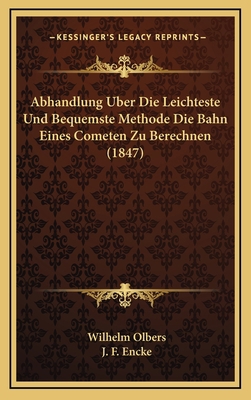 —KESSINGER'S LEGACY REPRINTS—

Abhandlung Uber Die Leichteste Und Bequemste Methode Die Bahn Eines Cometen Zu Berechnen (1847)

Wilhelm Olbers
J. F. Encke